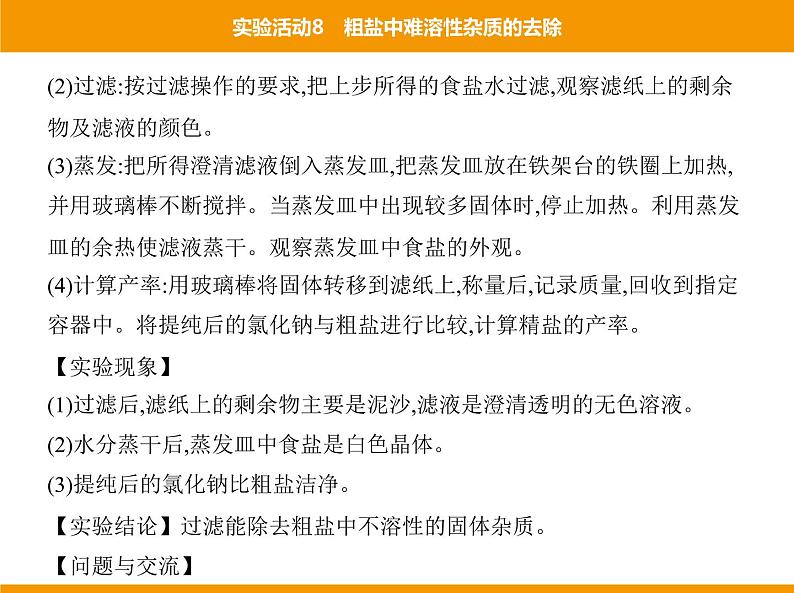 实验活动8　粗盐中难溶性杂质的去除

(2)过滤:按过滤操作的要求,把上步所得的食盐水过滤,观察滤纸上的剩余物及滤液的颜色。

(3)蒸发:把所得澄清滤液倒入蒸发皿,把蒸发皿放在铁架台的铁圈上加热,并用玻璃棒不断搅拌。当蒸发皿中出现较多固体时,停止加热。利用蒸发皿的余热使滤液蒸干。观察蒸发皿中食盐的外观。

(4)计算产率:用玻璃棒将固体转移到滤纸上,称量后,记录质量,回收到指定容器中。将提纯后的氯化钠与粗盐进行比较,计算精盐的产率。

【实验现象】

(1)过滤后,滤纸上的剩余物主要是泥沙,滤液是澄清透明的无色溶液。

(2)水分蒸干后,蒸发皿中食盐是白色晶体。

(3)提纯后的氯化钠比粗盐洁净。

【实验结论】过滤能除去粗盐中不溶性的固体杂质。

【问题与交流】